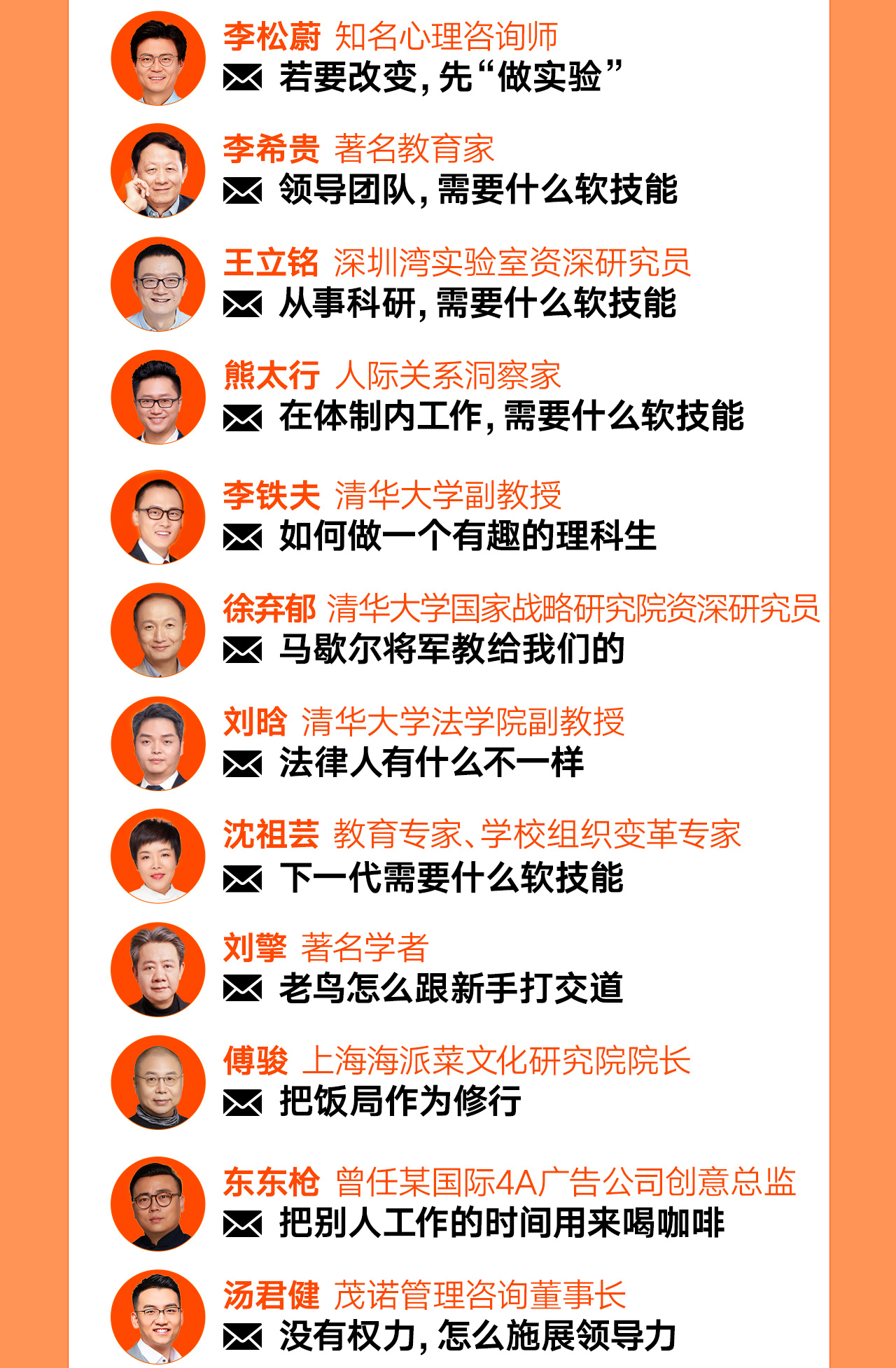 李松蔚 知名心理咨询师
若要改变，先“做实验”

李希贵 著名教育家
领导团队，需要什么软技能

王立铭 深圳湾实验室资深研究员
从事科研，需要什么软技能

熊太行 人际关系洞察家
在体制内工作，需要什么软技能

李铁夫 清华大学副教授
如何做一个有趣的理科生

徐弃郁 清华大学国家战略研究院资深研究员
马歇尔将军教给我们的

刘晗 清华大学法学院副教授
法律人有什么不一样

沈祖芸 教育专家、学校组织变革专家
下一代需要什么软技能

刘擎 著名学者
老鸟怎么跟新手打交道

傅骏 上海海派菜文化研究院院长
把饭局作为修行

东东枪 曾任某国际4A广告公司创意总监
把别人工作的时间用来喝咖啡

汤君健 茂诺管理咨询董事长
没有权力，怎么施展领导力